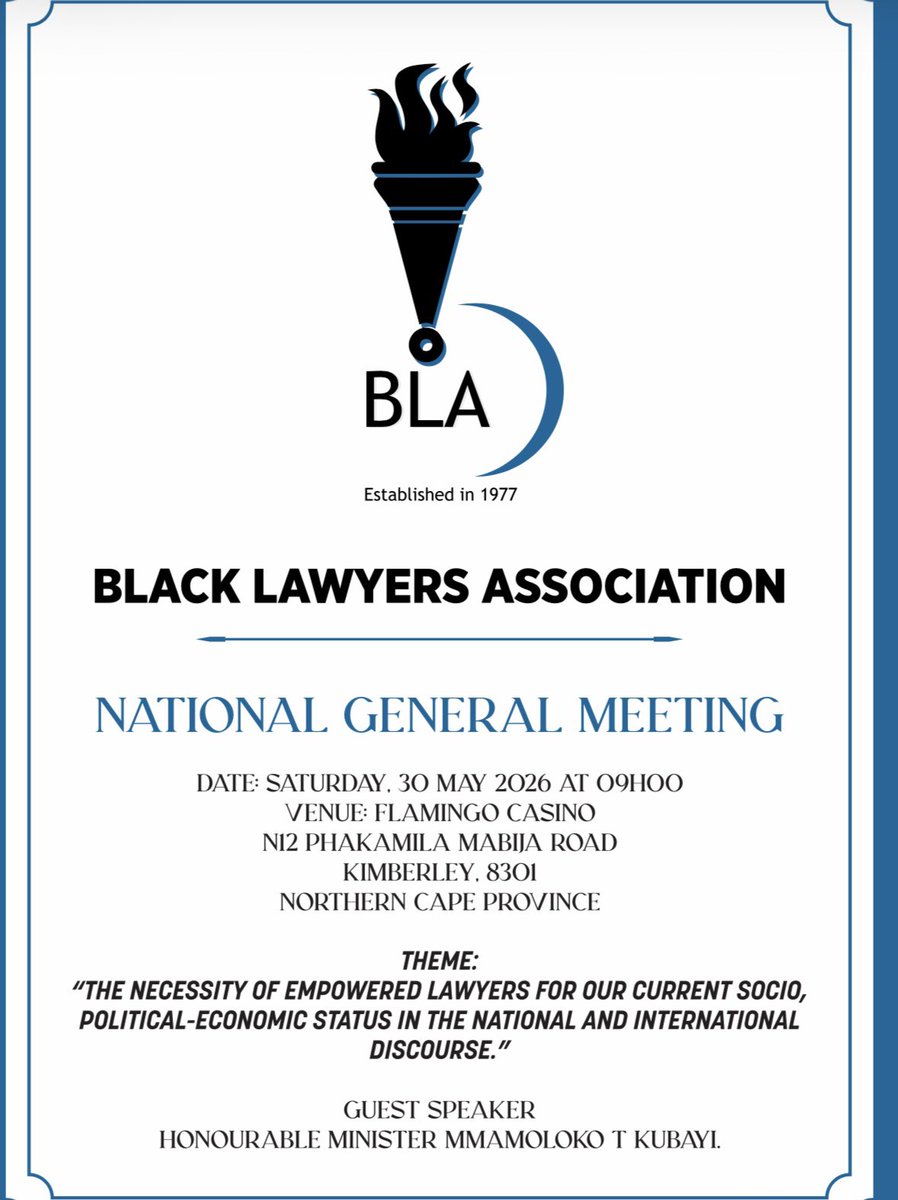 BLA

Established in 1977

BLACK LAWYERS ASSOCIATION

NATIONAL GENERAL MEETING

DATE: SATURDAY, 30 MAY 2026 AT 09H00
VENUE: FLAMINGO CASINO
N12 PHAKAMILA MABIJA ROAD
KIMBERLEY, 8301
NORTHERN CAPE PROVINCE

THEME:
"THE NECESSITY OF EMPOWERED LAWYERS FOR OUR CURRENT SOCIO, POLITICAL-ECONOMIC STATUS IN THE NATIONAL AND INTERNATIONAL DISCOURSE."

GUEST SPEAKER
HONOURABLE MINISTER MMAMOLOKO T KUBAYI.